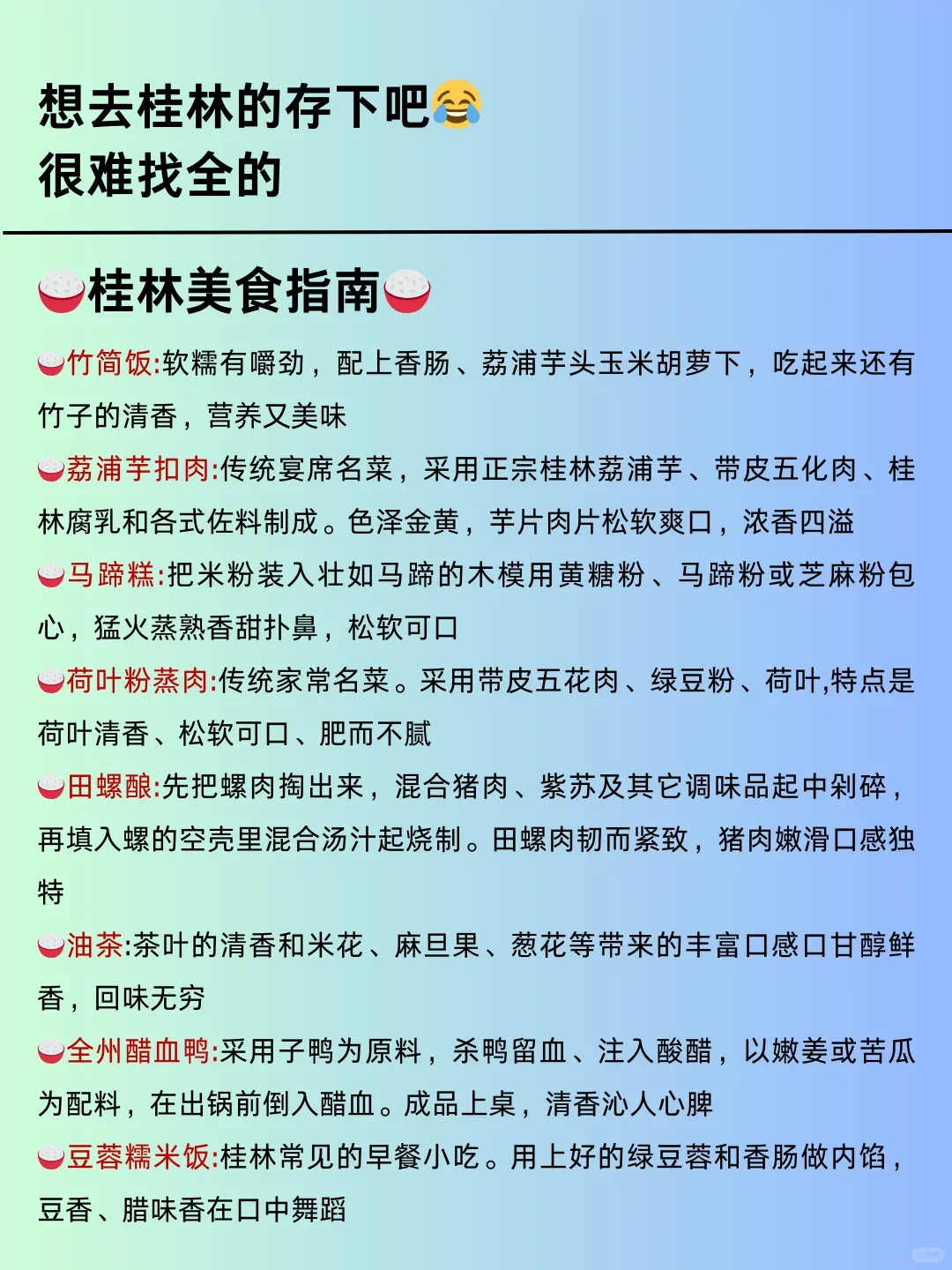 想去桂林的存下吧😂
很难找全的

🍚桂林美食指南🍚

🍚竹筒饭:软糯有嚼劲，配上香肠、荔浦芋头玉米胡萝下，吃起来还有竹子的清香，营养又美味

🍚荔浦芋扣肉:传统宴席名菜，采用正宗桂林荔浦芋、带皮五化肉、桂林腐乳和各式佐料制成。色泽金黄，芋片肉片松软爽口，浓香四溢

🍚马蹄糕:把米粉装入壮如马蹄的木模用黄糖粉、马蹄粉或芝麻粉包心，猛火蒸熟香甜扑鼻，松软可口

🍚荷叶粉蒸肉:传统家常名菜。采用带皮五花肉、绿豆粉、荷叶,特点是荷叶清香、松软可口、肥而不腻

🍚田螺酿:先把螺肉掏出来，混合猪肉、紫苏及其它调味品起中剁碎，再填入螺的空壳里混合汤汁起烧制。田螺肉韧而紧致，猪肉嫩滑口感独特

🍚油茶:茶叶的清香和米花、麻旦果、葱花等带来的丰富口感口甘醇鲜香，回味无穷

🍚全州醋血鸭:采用子鸭为原料，杀鸭留血、注入酸醋，以嫩姜或苦瓜为配料，在出锅前倒入醋血。成品上桌，清香沁人心脾

🍚豆蓉糯米饭:桂林常见的早餐小吃。用上好的绿豆蓉和香肠做内馅，豆香、腊味香在口中舞蹈